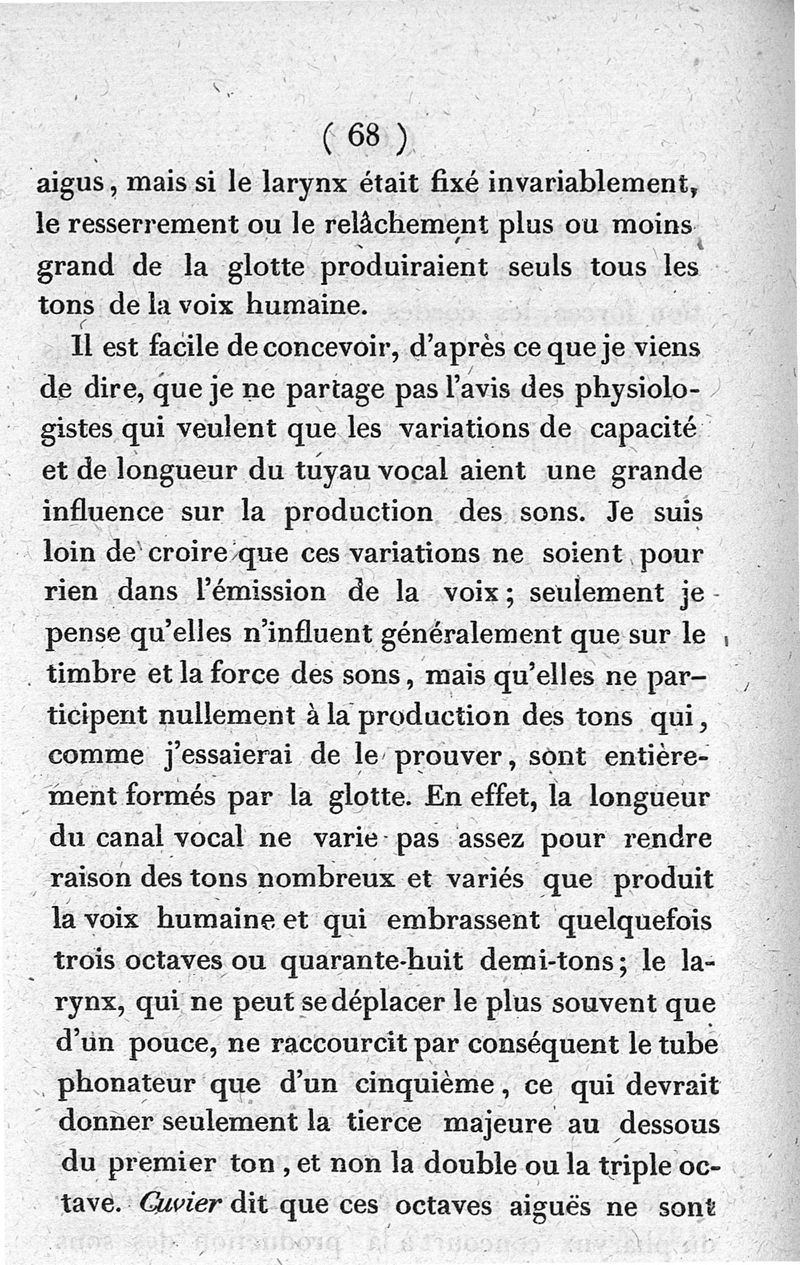 ( 68 )

aigus, mais si le larynx était fixé invariablement, le resserrement ou le relâchement plus ou moins grand de la glotte produiraient seuls tous les tons de la voix humaine.

Il est facile de concevoir, d'après ce que je viens de dire, que je ne partage pas l'avis des physiologistes qui veulent que les variations de capacité et de longueur du tuyau vocal aient une grande influence sur la production des sons. Je suis loin de croire que ces variations ne soient pour rien dans l'émission de la voix; seulement je pense qu'elles n'influent généralement que sur le timbre et la force des sons, mais qu'elles ne participent nullement à la production des tons qui, comme j'essaierai de le prouver, sont entièrement formés par la glotte. En effet, la longueur du canal vocal ne varie pas assez pour rendre raison des tons nombreux et variés que produit la voix humaine et qui embrassent quelquefois trois octaves ou quarante-huit demi-tons; le larynx, qui ne peut se déplacer le plus souvent que d'un pouce, ne raccourcit par conséquent le tube phonateur que d'un cinquième, ce qui devrait donner seulement la tierce majeure au dessous du premier ton, et non la double ou la triple octave. Cuvier dit que ces octaves aiguës ne sont